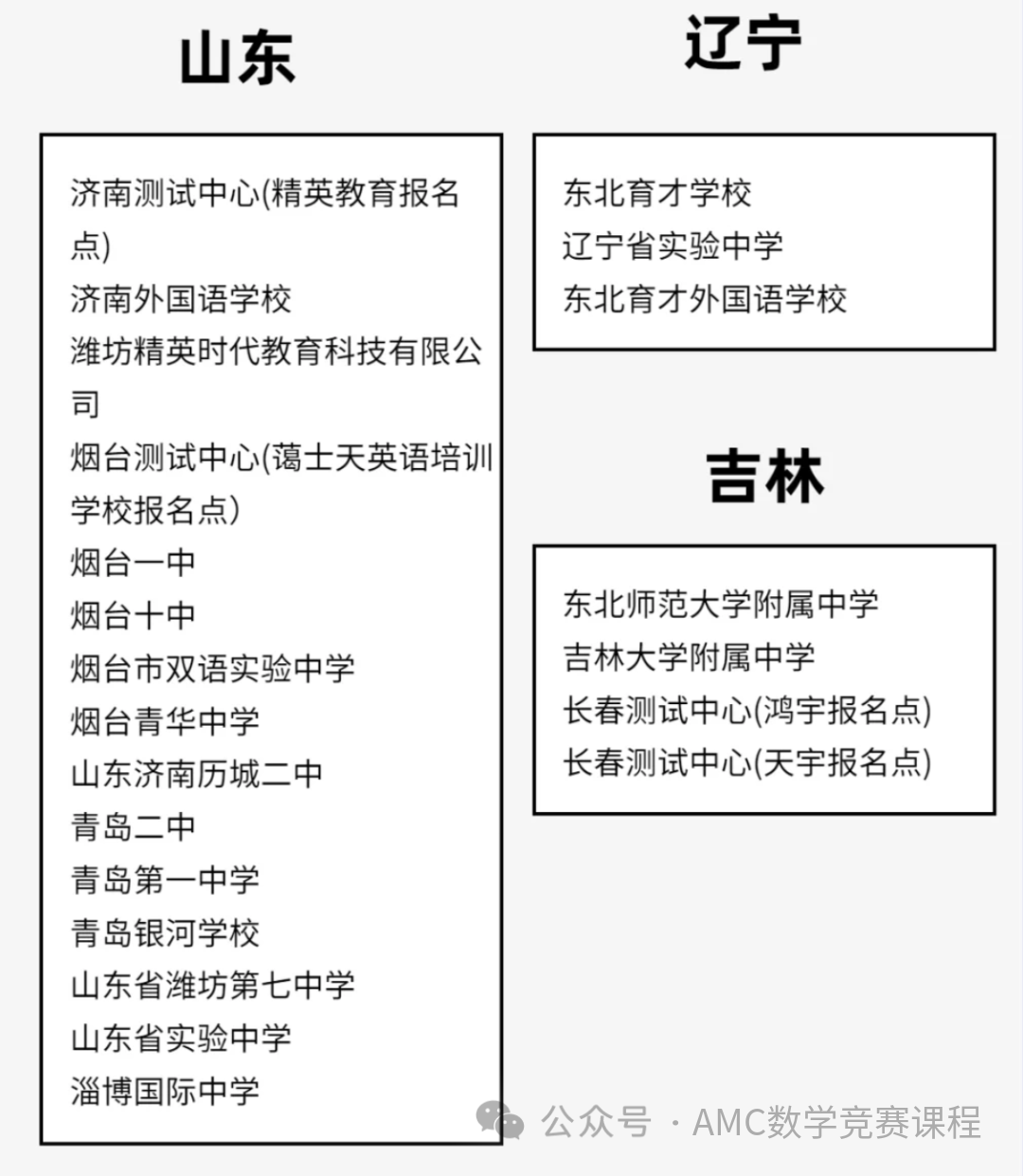 山东

济南测试中心(精英教育报名点)
济南外国语学校
潍坊精英时代教育科技有限公司
烟台测试中心(蔼士天英语培训学校报名点)
烟台一中
烟台十中
烟台市双语实验中学
烟台青华中学
山东济南历城二中
青岛二中
青岛第一中学
青岛银河学校
山东省潍坊第七中学
山东省实验中学
淄博国际中学

辽宁

东北育才学校
辽宁省实验中学
东北育才外国语学校

吉林

东北师范大学附属中学
吉林大学附属中学
长春测试中心(鸿宇报名点)
长春测试中心(天宇报名点)

公众号 · AMC数学竞赛课程